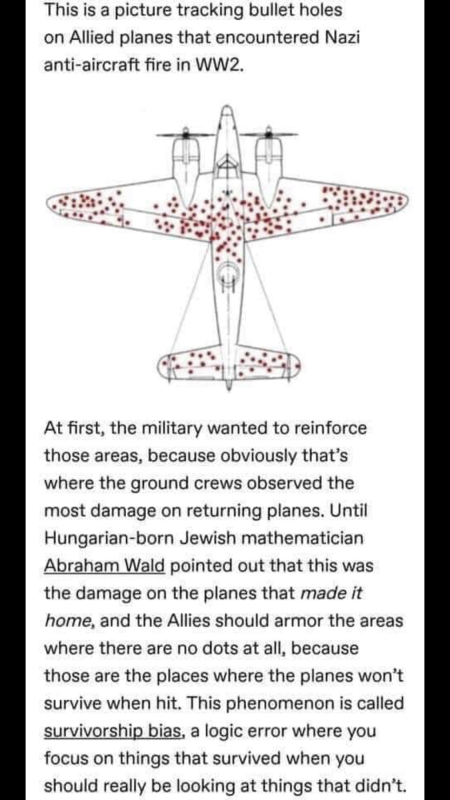 This is a picture tracking bullet holes on Allied planes that encountered Nazi anti-aircraft fire in WW2.

At first, the military wanted to reinforce those areas, because obviously that's where the ground crews observed the most damage on returning planes. Until Hungarian-born Jewish mathematician Abraham Wald pointed out that this was the damage on the planes that made it home, and the Allies should armor the areas where there are no dots at all, because those are the places where the planes won't survive when hit. This phenomenon is called survivorship bias, a logic error where you focus on things that survived when you should really be looking at things that didn't.